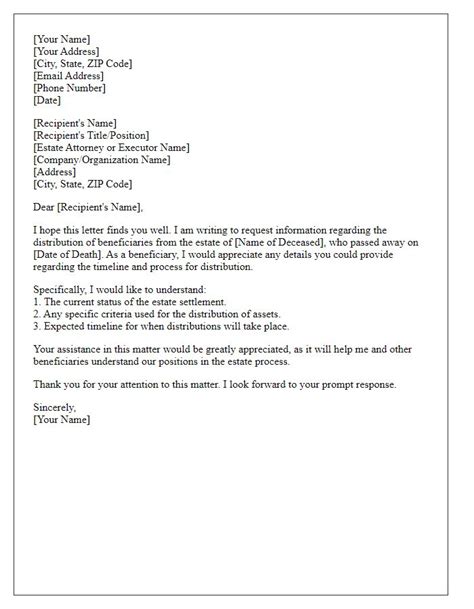 [Your Name]
[Your Address]
[City, State, ZIP Code]
[Email Address]
[Phone Number]
[Date]

[Recipient's Name]
[Recipient's Title/Position]
[Estate Attorney or Executor Name]
[Company/Organization Name]
[Address]
[City, State, ZIP Code]

Dear [Recipient's Name],

I hope this letter finds you well. I am writing to request information regarding the distribution of beneficiaries from the estate of [Name of Deceased], who passed away on [Date of Death]. As a beneficiary, I would appreciate any details you could provide regarding the timeline and process for distribution.

Specifically, I would like to understand:
1. The current status of the estate settlement.
2. Any specific criteria used for the distribution of assets.
3. Expected timeline for when distributions will take place.

Your assistance in this matter would be greatly appreciated, as it will help me and other beneficiaries understand our positions in the estate process.

Thank you for your attention to this matter. I look forward to your prompt response.

Sincerely,
[Your Name]